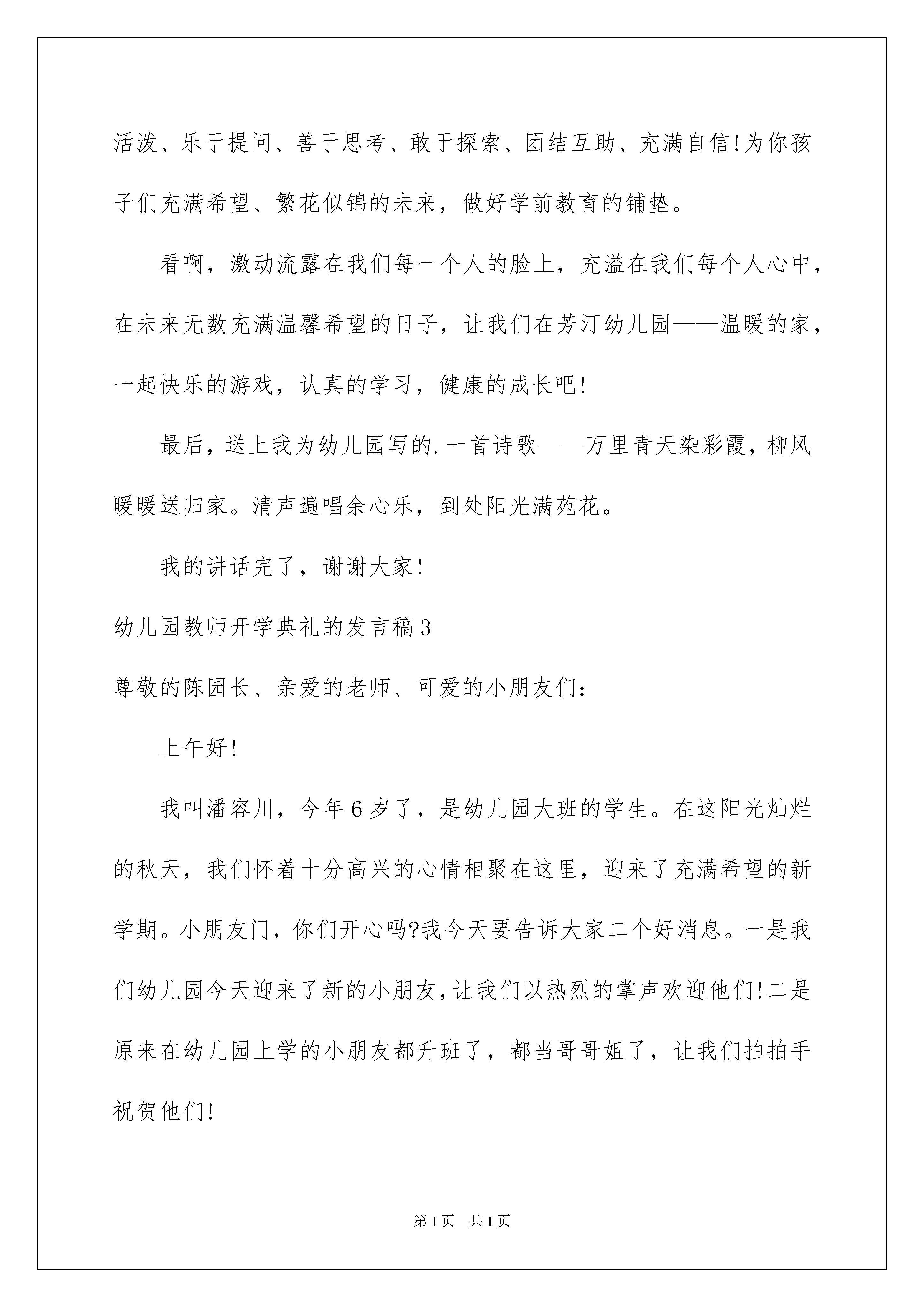 活泼、乐于提问、善于思考、敢于探索、团结互助、充满自信!为你孩子们充满希望、繁花似锦的未来，做好学前教育的铺垫。

看啊，激动流露在我们每一个人的脸上，充溢在我们每个人心中，在未来无数充满温馨希望的日子，让我们在芳汀幼儿园——温暖的家，一起快乐的游戏，认真的学习，健康的成长吧!

最后，送上我为幼儿园写的.一首诗歌——万里青天染彩霞，柳风暖暖送归家。清声遍唱余心乐，到处阳光满苑花。

我的讲话完了，谢谢大家!

幼儿园教师开学典礼的发言稿3

尊敬的陈园长、亲爱的老师、可爱的小朋友们:

上午好!

我叫潘容川，今年6岁了，是幼儿园大班的学生。在这阳光灿烂的秋天，我们怀着十分高兴的心情相聚在这里，迎来了充满希望的新学期。小朋友门，你们开心吗?我今天要告诉大家二个好消息。一是我们幼儿园今天迎来了新的小朋友，让我们以热烈的掌声欢迎他们!二是原来在幼儿园上学的小朋友都升班了，都当哥哥姐了，让我们拍拍手祝贺他们!

第1页 共1页